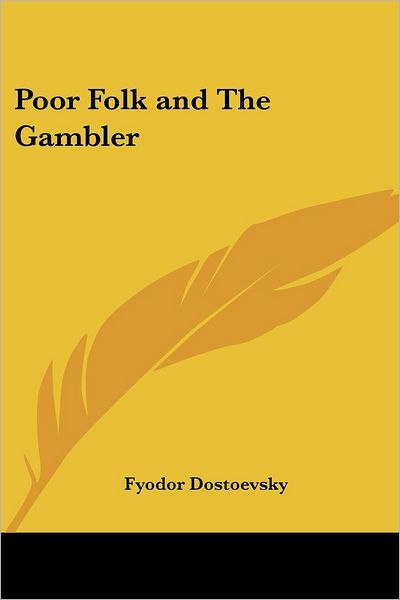 Poor Folk and The Gambler

Fyodor Dostoevsky